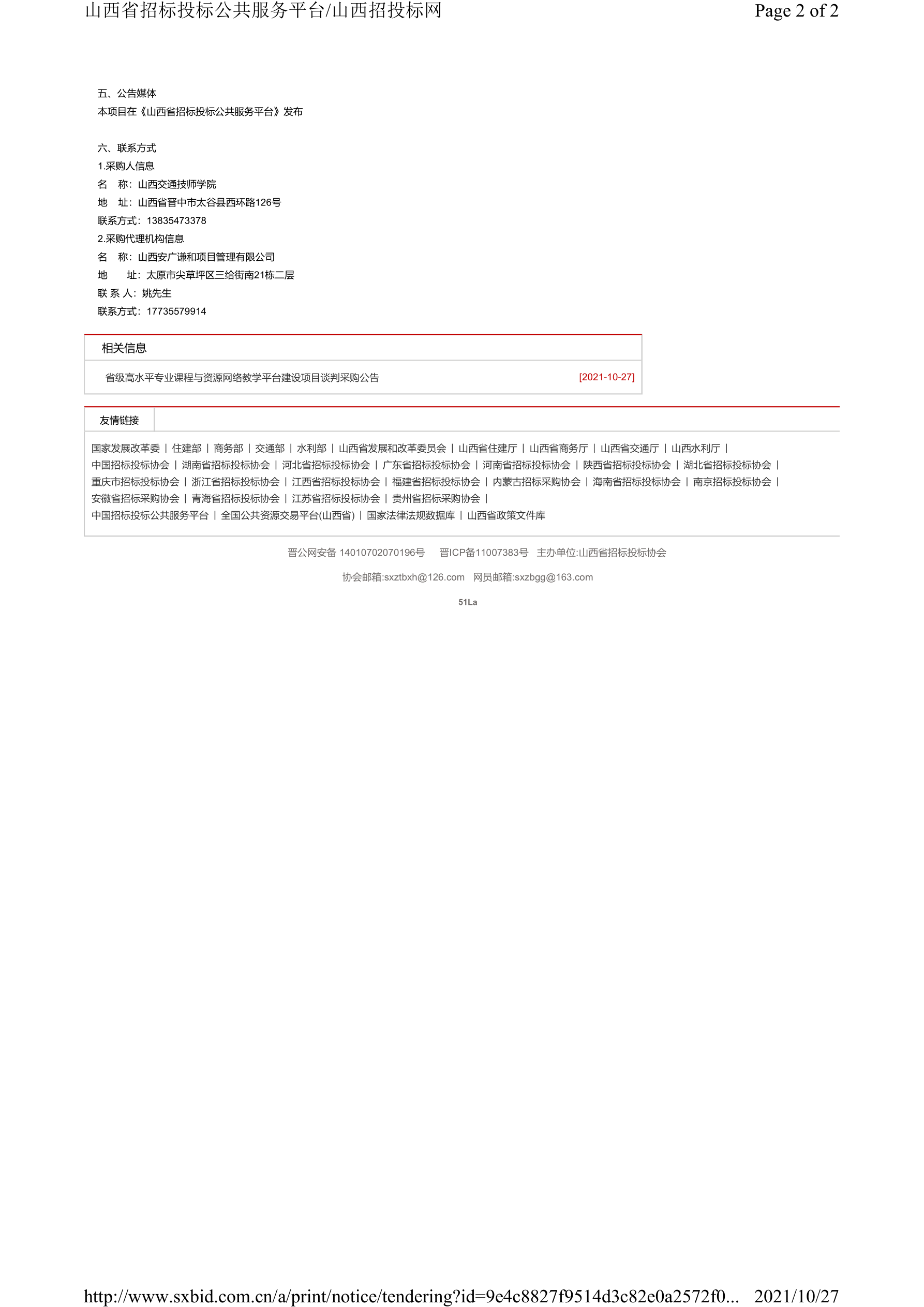 山西省招标投标公共服务平台/山西招投标网

Page 2 of 2

五、公告媒体
本项目在《山西省招标投标公共服务平台》发布

六、联系方式
1.采购人信息
名　称：山西交通技师学院
地　址：山西省晋中市太谷县西环路126号
联系方式：13835473378
2.采购代理机构信息
名　称：山西安广谦和项目管理有限公司
地　　址：太原市尖草坪区三给街南21栋二层
联 系 人：姚先生
联系方式：17735579914

相关信息

省级高水平专业课程与资源网络教学平台建设项目谈判采购公告 [2021-10-27]

友情链接

国家发展改革委 | 住建部 | 商务部 | 交通部 | 水利部 | 山西省发展和改革委员会 | 山西省住建厅 | 山西省商务厅 | 山西省交通厅 | 山西水利厅 | 中国招标投标协会 | 湖南省招标投标协会 | 河北省招标投标协会 | 广东省招标投标协会 | 河南省招标投标协会 | 陕西省招标投标协会 | 湖北省招标投标协会 | 重庆市招标投标协会 | 浙江省招标投标协会 | 江西省招标投标协会 | 福建省招标投标协会 | 内蒙古招标采购协会 | 海南省招标投标协会 | 南京招标投标协会 | 安徽省招标采购协会 | 青海省招标投标协会 | 江苏省招标投标协会 | 贵州省招标采购协会 | 中国招标投标公共服务平台 | 全国公共资源交易平台(山西省) | 国家法律法规数据库 | 山西省政策文件库

晋公网安备 14010702070196号　晋ICP备11007383号　主办单位:山西省招标投标协会

协会邮箱:sxztbxh@126.com　网员邮箱:sxzbgg@163.com

51La

http://www.sxbid.com.cn/a/print/notice/tendering?id=9e4c8827f9514d3c82e0a2572f0... 2021/10/27